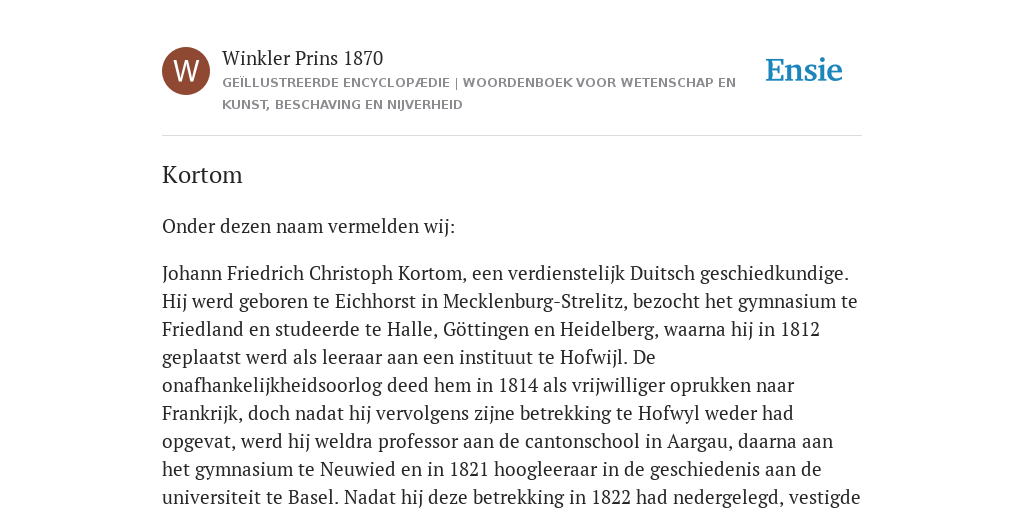 W

Winkler Prins 1870

GEÏLLUSTREERDE ENCYCLOPÆDIE | WOORDENBOEK VOOR WETENSCHAP EN KUNST, BESCHAVING EN NIJVERHEID

Ensie

Kortom

Onder dezen naam vermelden wij:

Johann Friedrich Christoph Kortom, een verdienstelijk Duitsch geschiedkundige. Hij werd geboren te Eichhorst in Mecklenburg-Strelitz, bezocht het gymnasium te Friedland en studeerde te Halle, Göttingen en Heidelberg, waarna hij in 1812 geplaatst werd als leeraar aan een instituut te Hofwijl. De onafhankelijkheidsoorlog deed hem in 1814 als vrijwilliger oprukken naar Frankrijk, doch nadat hij vervolgens zijne betrekking te Hofwyl weder had opgevat, werd hij weldra professor aan de cantonschool in Aargau, daarna aan het gymnasium te Neuwied en in 1821 hoogleeraar in de geschiedenis aan de universiteit te Basel. Nadat hij deze betrekking in 1822 had nedergelegd, vestigde